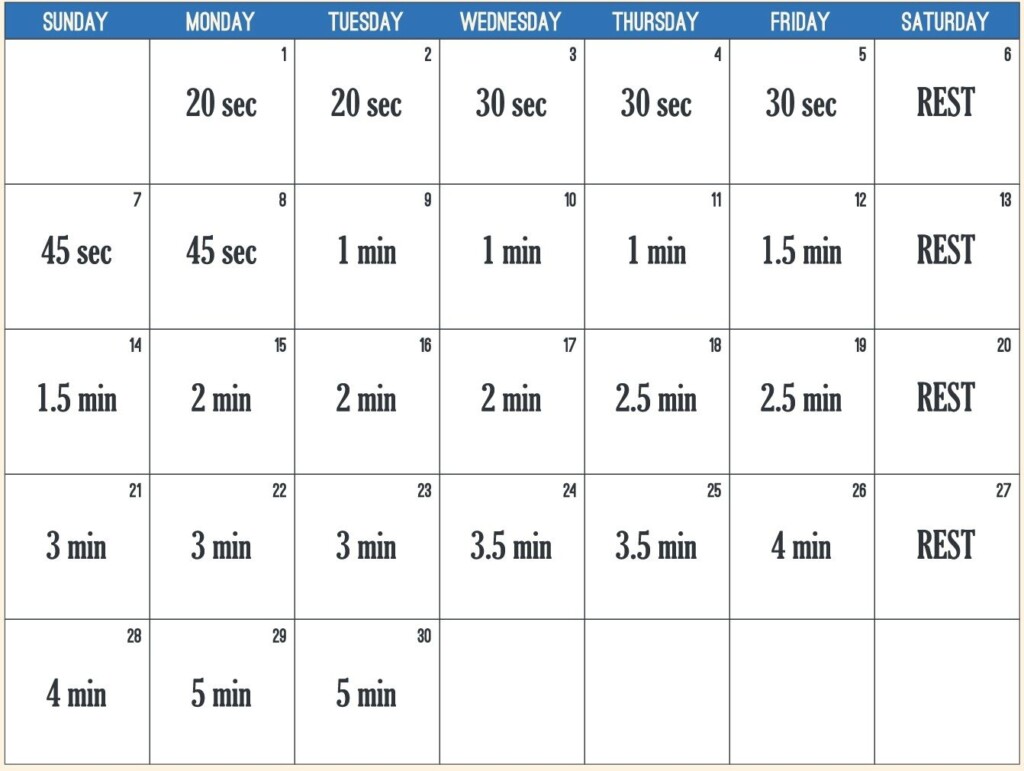 | SUNDAY | MONDAY | TUESDAY | WEDNESDAY | THURSDAY | FRIDAY | SATURDAY |
|---|---|---|---|---|---|---|
| | 1 20 sec | 2 20 sec | 3 30 sec | 4 30 sec | 5 30 sec | 6 REST |
| 7 45 sec | 8 45 sec | 9 1 min | 10 1 min | 11 1 min | 12 1.5 min | 13 REST |
| 14 1.5 min | 15 2 min | 16 2 min | 17 2 min | 18 2.5 min | 19 2.5 min | 20 REST |
| 21 3 min | 22 3 min | 23 3 min | 24 3.5 min | 25 3.5 min | 26 4 min | 27 REST |
| 28 4 min | 29 5 min | 30 5 min | | | | |